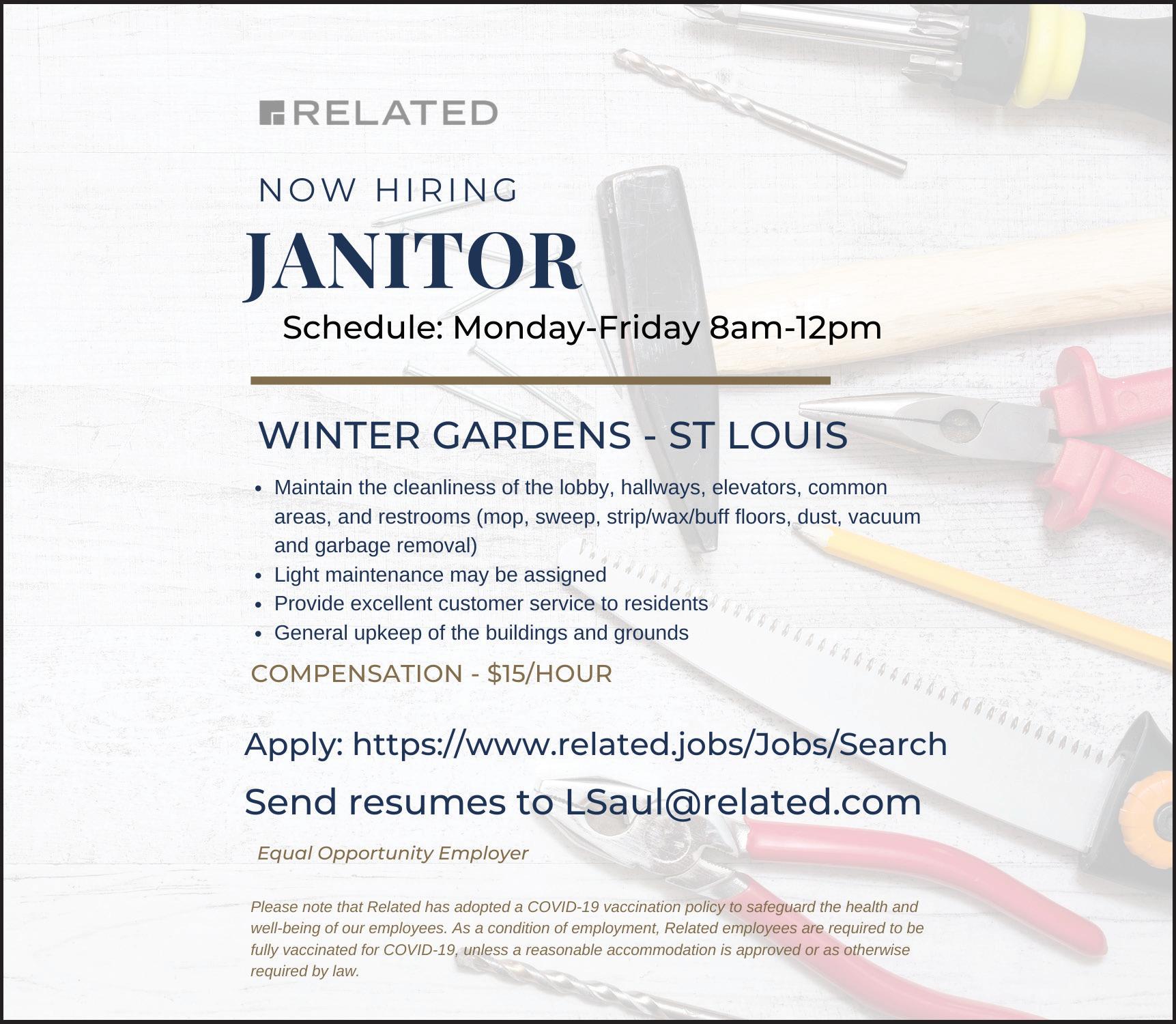 RELATED

NOW HIRING

JANITOR

Schedule: Monday-Friday 8am-12pm

WINTER GARDENS - ST LOUIS

• Maintain the cleanliness of the lobby, hallways, elevators, common areas, and restrooms (mop, sweep, strip/wax/buff floors, dust, vacuum and garbage removal)
• Light maintenance may be assigned
• Provide excellent customer service to residents
• General upkeep of the buildings and grounds

COMPENSATION - $15/HOUR

Apply: https://www.related.jobs/Jobs/Search

Send resumes to LSaul@related.com

Equal Opportunity Employer

Please note that Related has adopted a COVID-19 vaccination policy to safeguard the health and well-being of our employees. As a condition of employment, Related employees are required to be fully vaccinated for COVID-19, unless a reasonable accommodation is approved or as otherwise required by law.